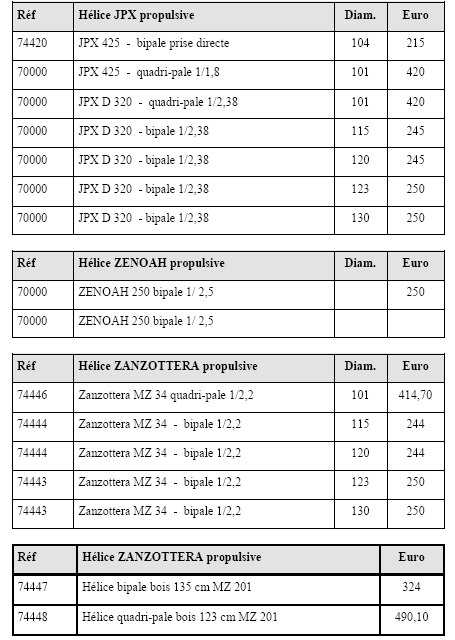 | Réf | Hélice JPX propulsive | Diam. | Euro |
|---|---|---|---|
| 74420 | JPX 425 - bipale prise directe | 104 | 215 |
| 70000 | JPX 425 - quadri-pale 1/1,8 | 101 | 420 |
| 70000 | JPX D 320 - quadri-pale 1/2,38 | 101 | 420 |
| 70000 | JPX D 320 - bipale 1/2,38 | 115 | 245 |
| 70000 | JPX D 320 - bipale 1/2,38 | 120 | 245 |
| 70000 | JPX D 320 - bipale 1/2,38 | 123 | 250 |
| 70000 | JPX D 320 - bipale 1/2,38 | 130 | 250 |

| Réf | Hélice ZENOAH propulsive | Diam. | Euro |
|---|---|---|---|
| 70000 | ZENOAH 250 bipale 1/ 2,5 | | 250 |
| 70000 | ZENOAH 250 bipale 1/ 2,5 | | |

| Réf | Hélice ZANZOTTERA propulsive | Diam. | Euro |
|---|---|---|---|
| 74446 | Zanzottera MZ 34 quadri-pale 1/2,2 | 101 | 414,70 |
| 74444 | Zanzottera MZ 34 - bipale 1/2,2 | 115 | 244 |
| 74444 | Zanzottera MZ 34 - bipale 1/2,2 | 120 | 244 |
| 74443 | Zanzottera MZ 34 - bipale 1/2,2 | 123 | 250 |
| 74443 | Zanzottera MZ 34 - bipale 1/2,2 | 130 | 250 |

| Réf | Hélice ZANZOTTERA propulsive | Euro |
|---|---|---|
| 74447 | Hélice bipale bois 135 cm MZ 201 | 324 |
| 74448 | Hélice quadri-pale bois 123 cm MZ 201 | 490,10 |